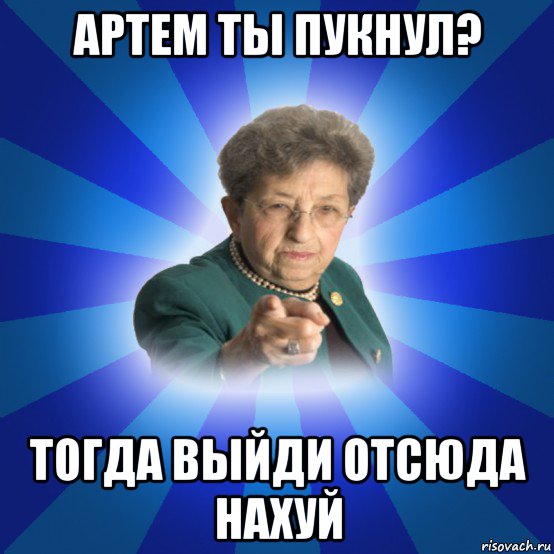 АРТЕМ ТЫ ПУКНУЛ?

ТОГДА ВЫЙДИ ОТСЮДА НАХУЙ

risovach.ru